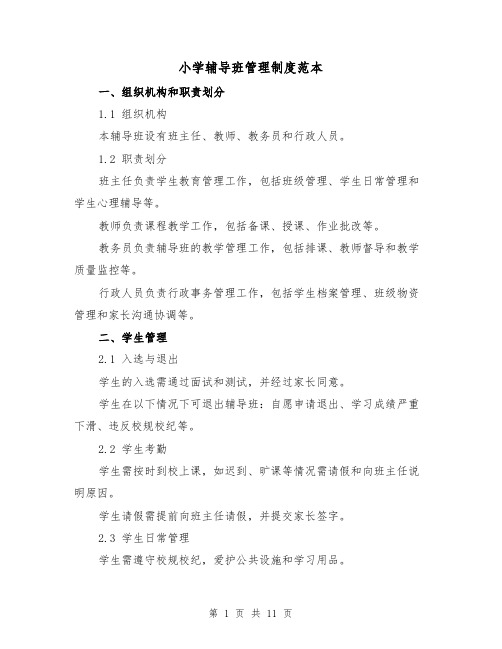 小学辅导班管理制度范本

一、组织机构和职责划分

1.1 组织机构

本辅导班设有班主任、教师、教务员和行政人员。

1.2 职责划分

班主任负责学生教育管理工作，包括班级管理、学生日常管理和学生心理辅导等。

教师负责课程教学工作，包括备课、授课、作业批改等。

教务员负责辅导班的教学管理工作，包括排课、教师督导和教学质量监控等。

行政人员负责行政事务管理工作，包括学生档案管理、班级物资管理和家长沟通协调等。

二、学生管理

2.1 入选与退出

学生的入选需通过面试和测试，并经过家长同意。

学生在以下情况下可退出辅导班：自愿申请退出、学习成绩严重下滑、违反校规校纪等。

2.2 学生考勤

学生需按时到校上课，如迟到、旷课等情况需请假和向班主任说明原因。

学生请假需提前向班主任请假，并提交家长签字。

2.3 学生日常管理

学生需遵守校规校纪，爱护公共设施和学习用品。

第 1 页 共 11 页